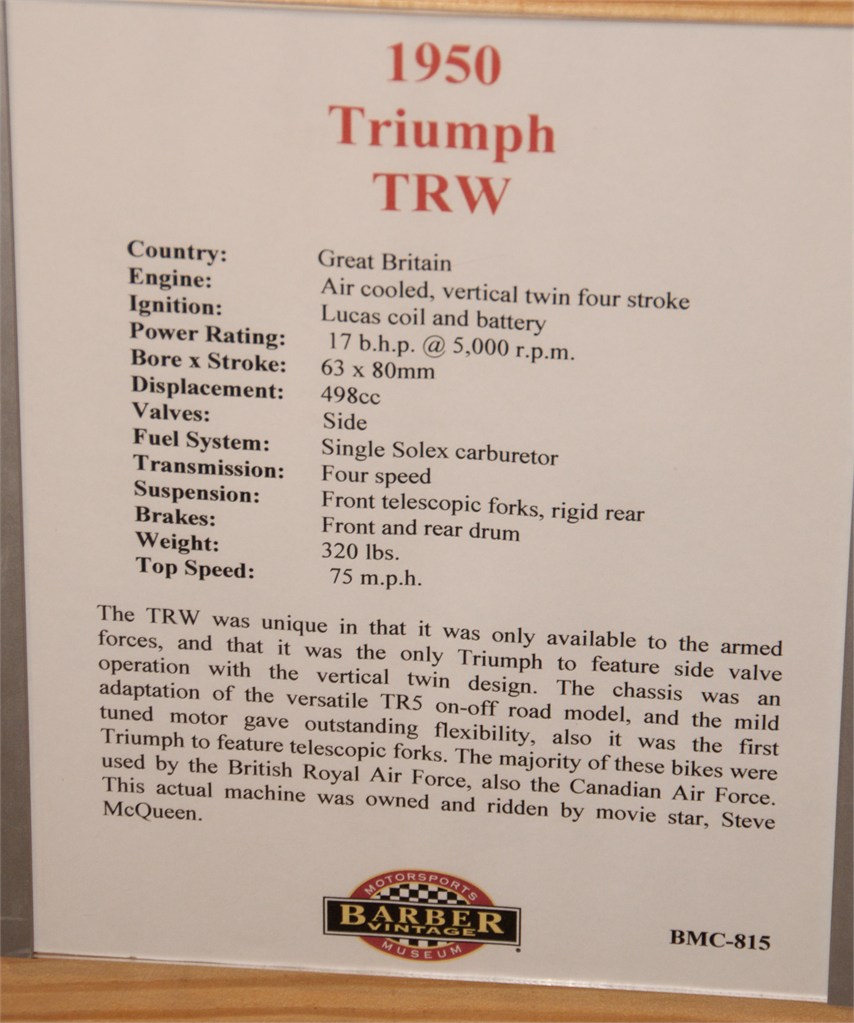 1950
Triumph
TRW

Country: Great Britain
Engine: Air cooled, vertical twin four stroke
Ignition: Lucas coil and battery
Power Rating: 17 b.h.p. @ 5,000 r.p.m.
Bore x Stroke: 63 x 80mm
Displacement: 498cc
Valves: Side
Fuel System: Single Solex carburetor
Transmission: Four speed
Suspension: Front telescopic forks, rigid rear
Brakes: Front and rear drum
Weight: 320 lbs.
Top Speed: 75 m.p.h.

The TRW was unique in that it was only available to the armed forces, and that it was the only Triumph to feature side valve operation with the vertical twin design. The chassis was an adaptation of the versatile TR5 on-off road model, and the mild tuned motor gave outstanding flexibility, also it was the first Triumph to feature telescopic forks. The majority of these bikes were used by the British Royal Air Force, also the Canadian Air Force. This actual machine was owned and ridden by movie star, Steve McQueen.

MOTORSPORTS
BARBER
VINTAGE
MUSEUM

BMC-815